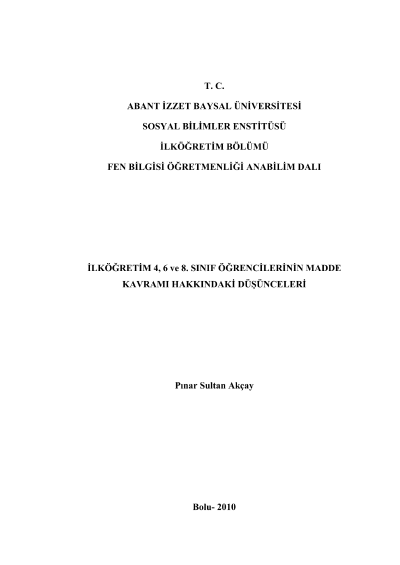 T. C.

ABANT İZZET BAYSAL ÜNİVERSİTESİ

SOSYAL BİLİMLER ENSTİTÜSÜ

İLKÖĞRETİM BÖLÜMÜ

FEN BİLGİSİ ÖĞRETMENLİĞİ ANABİLİM DALI

İLKÖĞRETİM 4, 6 ve 8. SINIF ÖĞRENCİLERİNİN MADDE KAVRAMI HAKKINDAKİ DÜŞÜNCELERİ

Pınar Sultan Akçay

Bolu- 2010